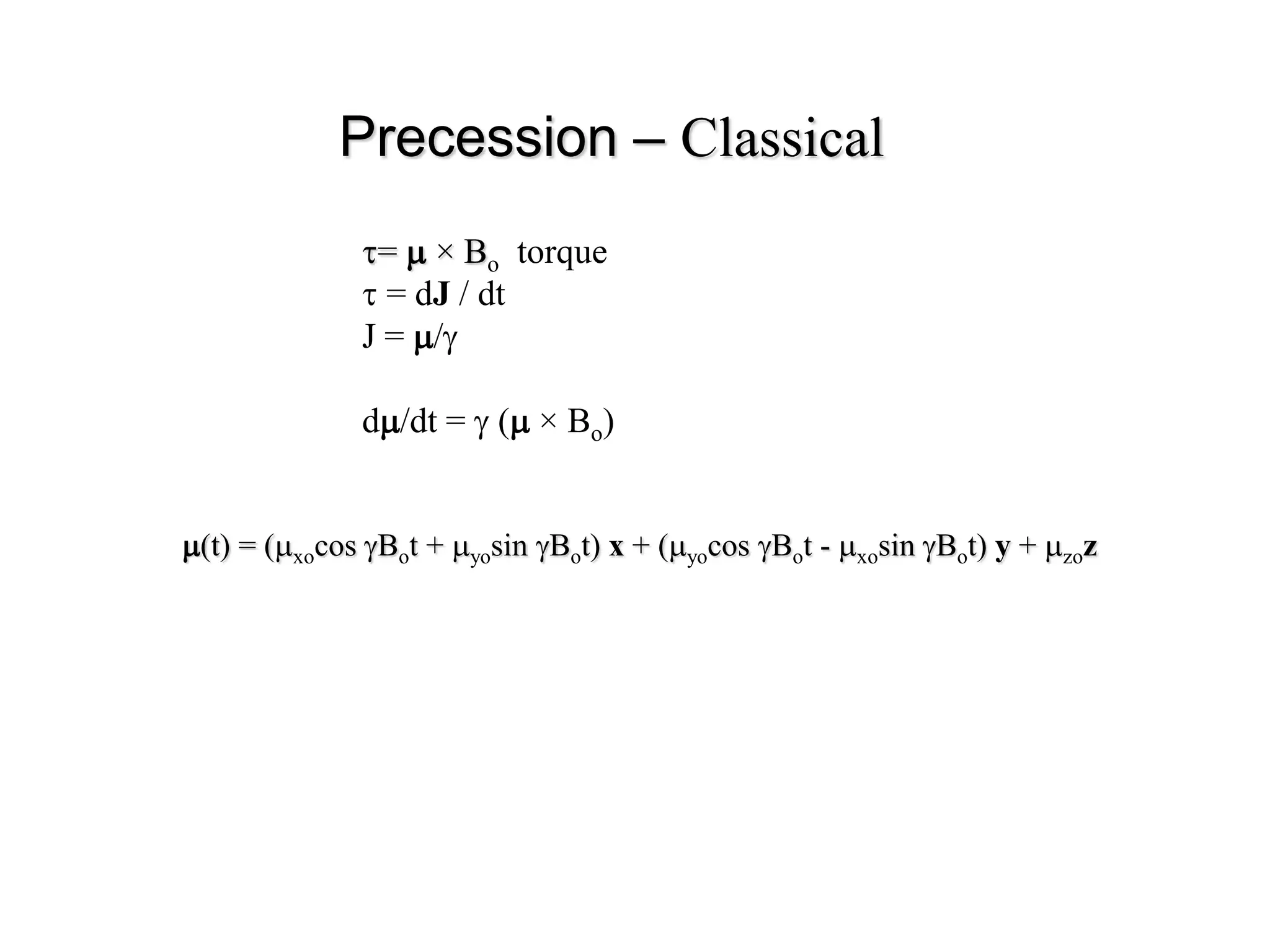 Precession – Classical

$\tau = \boldsymbol{\mu} \times B_o$ torque
$\tau = d\mathbf{J} / dt$
$J = \boldsymbol{\mu}/\gamma$

$d\boldsymbol{\mu}/dt = \gamma (\boldsymbol{\mu} \times B_o)$

$\boldsymbol{\mu}(t) = (\mu_{xo}\cos \gamma B_o t + \mu_{yo}\sin \gamma B_o t)\ \mathbf{x} + (\mu_{yo}\cos \gamma B_o t - \mu_{xo}\sin \gamma B_o t)\ \mathbf{y} + \mu_{zo}\mathbf{z}$